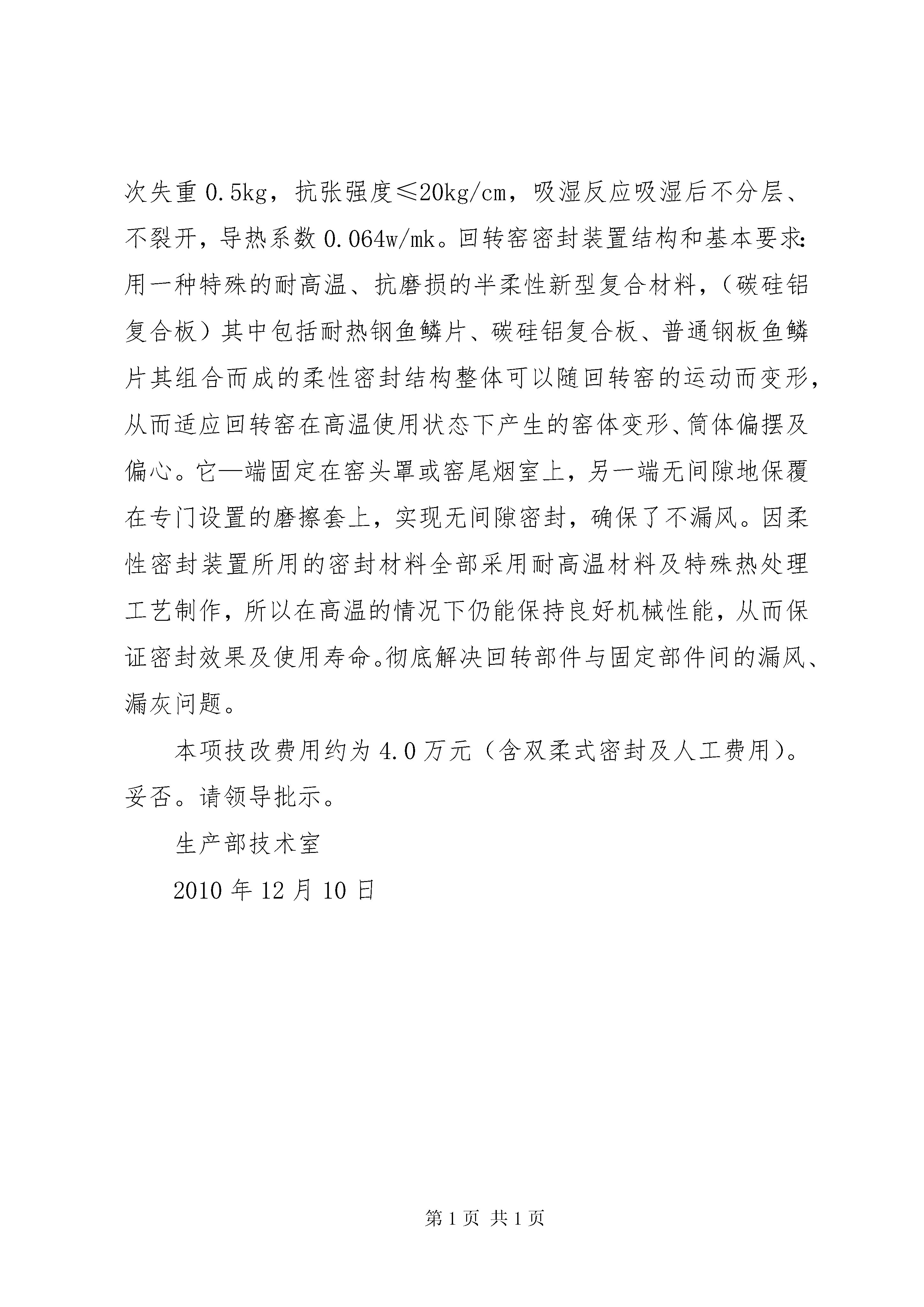 次失重 0.5kg，抗张强度≤20kg/cm，吸湿反应吸湿后不分层、不裂开，导热系数 0.064w/mk。回转窑密封装置结构和基本要求：用一种特殊的耐高温、抗磨损的半柔性新型复合材料，（碳硅铝复合板）其中包括耐热钢鱼鳞片、碳硅铝复合板、普通钢板鱼鳞片其组合而成的柔性密封结构整体可以随回转窑的运动而变形，从而适应回转窑在高温使用状态下产生的窑体变形、筒体偏摆及偏心。它—端固定在窑头罩或窑尾烟室上，另一端无间隙地保覆在专门设置的磨擦套上，实现无间隙密封，确保了不漏风。因柔性密封装置所用的密封材料全部采用耐高温材料及特殊热处理工艺制作，所以在高温的情况下仍能保持良好机械性能，从而保证密封效果及使用寿命。彻底解决回转部件与固定部件间的漏风、漏灰问题。

本项技改费用约为 4.0 万元（含双柔式密封及人工费用）。妥否。请领导批示。

生产部技术室

2010 年 12 月 10 日

第 1 页 共 1 页